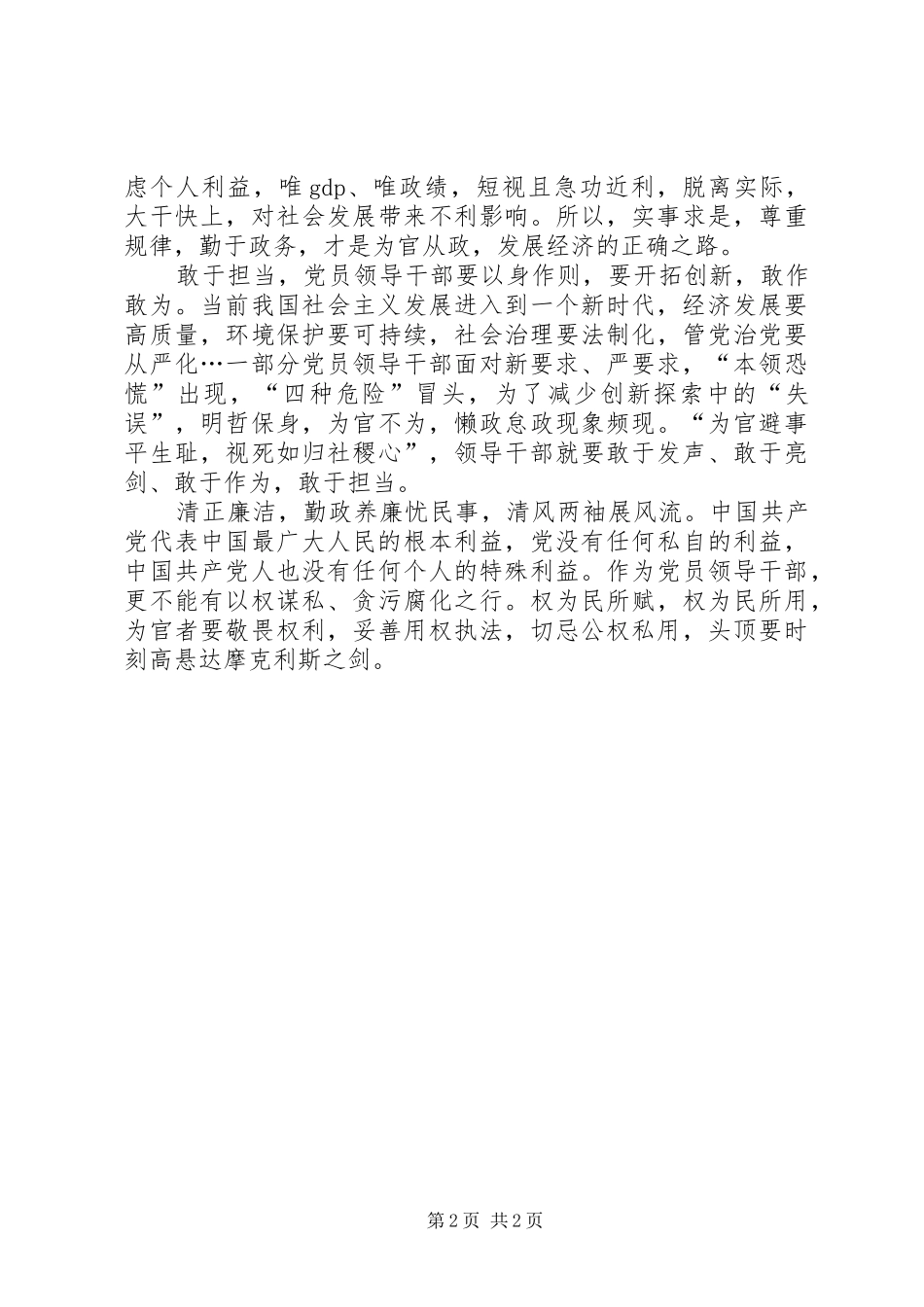 虑个人利益，唯gdp、唯政绩，短视且急功近利，脱离实际，大干快上，对社会发展带来不利影响。所以，实事求是，尊重规律，勤于政务，才是为官从政，发展经济的正确之路。

敢于担当，党员领导干部要以身作则，要开拓创新，敢作敢为。当前我国社会主义发展进入到一个新时代，经济发展要高质量，环境保护要可持续，社会治理要法制化，管党治党要从严化…一部分党员领导干部面对新要求、严要求，“本领恐慌”出现，“四种危险”冒头，为了减少创新探索中的“失误”，明哲保身，为官不为，懒政怠政现象频现。“为官避事平生耻，视死如归社稷心”，领导干部就要敢于发声、敢于亮剑、敢于作为，敢于担当。

清正廉洁，勤政养廉忧民事，清风两袖展风流。中国共产党代表中国最广大人民的根本利益，党没有任何私自的利益，中国共产党人也没有任何个人的特殊利益。作为党员领导干部，更不能有以权谋私、贪污腐化之行。权为民所赋，权为民所用，为官者要敬畏权利，妥善用权执法，切忌公权私用，头顶要时刻高悬达摩克利斯之剑。

第2页 共2页